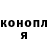 конопл
я